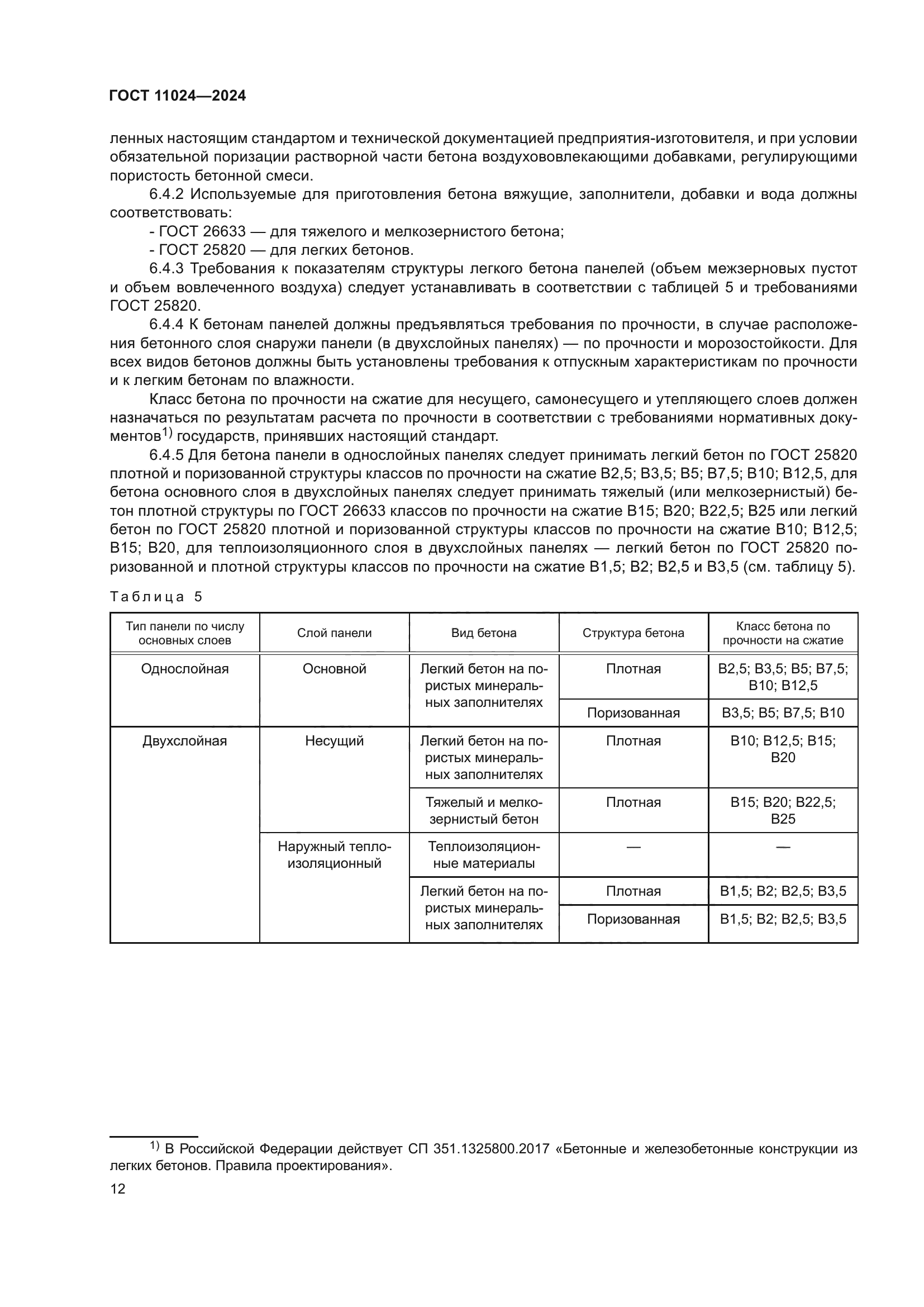 ГОСТ 11024—2024

ленных настоящим стандартом и технической документацией предприятия-изготовителя, и при условии обязательной поризации растворной части бетона воздухововлекающими добавками, регулирующими пористость бетонной смеси.

6.4.2 Используемые для приготовления бетона вяжущие, заполнители, добавки и вода должны соответствовать:

- ГОСТ 26633 — для тяжелого и мелкозернистого бетона;

- ГОСТ 25820 — для легких бетонов.

6.4.3 Требования к показателям структуры легкого бетона панелей (объем межзерновых пустот и объем вовлеченного воздуха) следует устанавливать в соответствии с таблицей 5 и требованиями ГОСТ 25820.

6.4.4 К бетонам панелей должны предъявляться требования по прочности, в случае расположения бетонного слоя снаружи панели (в двухслойных панелях) — по прочности и морозостойкости. Для всех видов бетонов должны быть установлены требования к отпускным характеристикам по прочности и к легким бетонам по влажности.

Класс бетона по прочности на сжатие для несущего, самонесущего и утепляющего слоев должен назначаться по результатам расчета по прочности в соответствии с требованиями нормативных документов$^{1)}$ государств, принявших настоящий стандарт.

6.4.5 Для бетона панели в однослойных панелях следует принимать легкий бетон по ГОСТ 25820 плотной и поризованной структуры классов по прочности на сжатие В2,5; В3,5; В5; В7,5; В10; В12,5, для бетона основного слоя в двухслойных панелях следует принимать тяжелый (или мелкозернистый) бетон плотной структуры по ГОСТ 26633 классов по прочности на сжатие В15; В20; В22,5; В25 или легкий бетон по ГОСТ 25820 плотной и поризованной структуры классов по прочности на сжатие В10; В12,5; В15; В20, для теплоизоляционного слоя в двухслойных панелях — легкий бетон по ГОСТ 25820 поризованной и плотной структуры классов по прочности на сжатие В1,5; В2; В2,5 и В3,5 (см. таблицу 5).

Таблица 5

| Тип панели по числу основных слоев | Слой панели | Вид бетона | Структура бетона | Класс бетона по прочности на сжатие |
|---|---|---|---|---|
| Однослойная | Основной | Легкий бетон на пористых минеральных заполнителях | Плотная | В2,5; В3,5; В5; В7,5; В10; В12,5 |
| | | | Поризованная | В3,5; В5; В7,5; В10 |
| Двухслойная | Несущий | Легкий бетон на пористых минеральных заполнителях | Плотная | В10; В12,5; В15; В20 |
| | | Тяжелый и мелкозернистый бетон | Плотная | В15; В20; В22,5; В25 |
| | Наружный теплоизоляционный | Теплоизоляционные материалы | — | — |
| | | Легкий бетон на пористых минеральных заполнителях | Плотная | В1,5; В2; В2,5; В3,5 |
| | | | Поризованная | В1,5; В2; В2,5; В3,5 |

$^{1)}$ В Российской Федерации действует СП 351.1325800.2017 «Бетонные и железобетонные конструкции из легких бетонов. Правила проектирования».

12